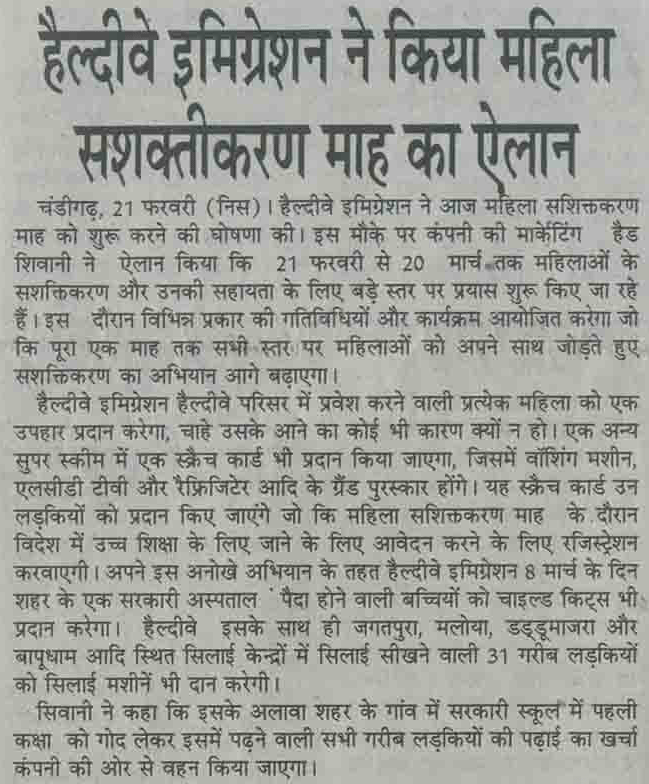 हैल्दीवे इमिग्रेशन ने किया महिला सशक्तीकरण माह का ऐलान

चंडीगढ़, 21 फरवरी (निस)। हैल्दीवे इमिग्रेशन ने आज महिला सशिक्तकरण माह को शुरू करने की घोषणा की। इस मौके पर कंपनी की मार्केटिंग हैड शिवानी ने ऐलान किया कि 21 फरवरी से 20 मार्च तक महिलाओं के सशक्तिकरण और उनकी सहायता के लिए बड़े स्तर पर प्रयास शुरू किए जा रहे हैं। इस दौरान विभिन्न प्रकार की गतिविधियों और कार्यक्रम आयोजित करेगा जो कि पूरा एक माह तक सभी स्तर पर महिलाओं को अपने साथ जोड़ते हुए सशक्तिकरण का अभियान आगे बढ़ाएगा।

हैल्दीवे इमिग्रेशन हैल्दीवे परिसर में प्रवेश करने वाली प्रत्येक महिला को एक उपहार प्रदान करेगा, चाहे उसके आने का कोई भी कारण क्यों न हो। एक अन्य सुपर स्कीम में एक स्क्रैच कार्ड भी प्रदान किया जाएगा, जिसमें वॉशिंग मशीन, एलसीडी टीवी और रैफ्रिजिटेर आदि के ग्रैंड पुरस्कार होंगे। यह स्क्रैच कार्ड उन लड़कियों को प्रदान किए जाएंगे जो कि महिला सशिक्तकरण माह के दौरान विदेश में उच्च शिक्षा के लिए जाने के लिए आवेदन करने के लिए रजिस्ट्रेशन करवाएगी। अपने इस अनोखे अभियान के तहत हैल्दीवे इमिग्रेशन 8 मार्च के दिन शहर के एक सरकारी अस्पताल पैदा होने वाली बच्चियों को चाइल्ड किट्स भी प्रदान करेगा। हैल्दीवे इसके साथ ही जगतपुरा, मलोया, डड्डूमाजरा और बापूधाम आदि स्थित सिलाई केन्द्रों में सिलाई सीखने वाली 31 गरीब लड़कियों को सिलाई मशीनें भी दान करेगी।

सिवानी ने कहा कि इसके अलावा शहर के गांव में सरकारी स्कूल में पहली कक्षा को गोद लेकर इसमें पढ़ने वाली सभी गरीब लड़कियों की पढ़ाई का खर्चा कंपनी की ओर से वहन किया जाएगा।